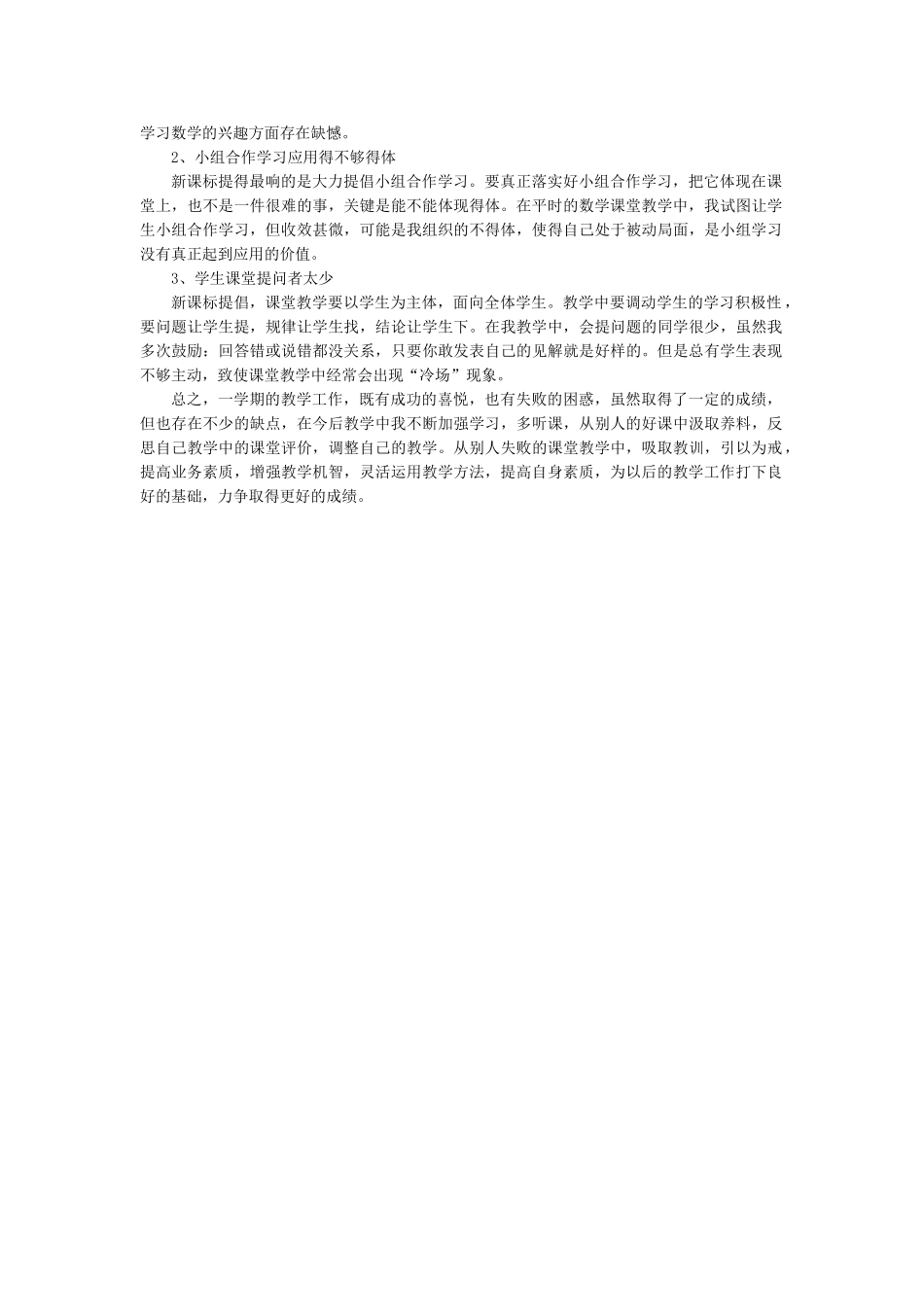 学习数学的兴趣方面存在缺憾。

2、小组合作学习应用得不够得体

新课标提得最响的是大力提倡小组合作学习。要真正落实好小组合作学习，把它体现在课堂上，也不是一件很难的事，关键是能不能体现得体。在平时的数学课堂教学中，我试图让学生小组合作学习，但收效甚微，可能是我组织的不得体，使得自己处于被动局面，是小组学习没有真正起到应用的价值。

3、学生课堂提问者太少

新课标提倡，课堂教学要以学生为主体，面向全体学生。教学中要调动学生的学习积极性，要问题让学生提，规律让学生找，结论让学生下。在我教学中，会提问题的同学很少，虽然我多次鼓励：回答错或说错都没关系，只要你敢发表自己的见解就是好样的。但是总有学生表现不够主动，致使课堂教学中经常会出现“冷场”现象。

总之，一学期的教学工作，既有成功的喜悦，也有失败的困惑，虽然取得了一定的成绩，但也存在不少的缺点，在今后教学中我不断加强学习，多听课，从别人的好课中汲取养料，反思自己教学中的课堂评价，调整自己的教学。从别人失败的课堂教学中，吸取教训，引以为戒，提高业务素质，增强教学机智，灵活运用教学方法，提高自身素质，为以后的教学工作打下良好的基础，力争取得更好的成绩。